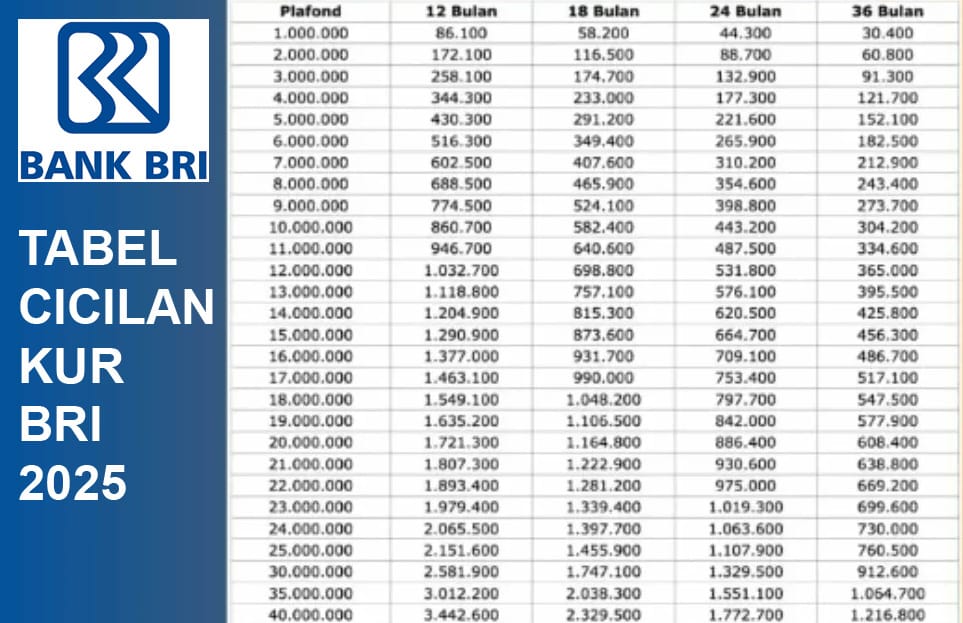 BANK BRI

TABEL CICILAN KUR BRI 2025

| Plafond | 12 Bulan | 18 Bulan | 24 Bulan | 36 Bulan |
|---|---|---|---|---|
| 1.000.000 | 86.100 | 58.200 | 44.300 | 30.400 |
| 2.000.000 | 172.100 | 116.500 | 88.700 | 60.800 |
| 3.000.000 | 258.100 | 174.700 | 132.900 | 91.300 |
| 4.000.000 | 344.300 | 233.000 | 177.300 | 121.700 |
| 5.000.000 | 430.300 | 291.200 | 221.600 | 152.100 |
| 6.000.000 | 516.300 | 349.400 | 265.900 | 182.500 |
| 7.000.000 | 602.500 | 407.600 | 310.200 | 212.900 |
| 8.000.000 | 688.500 | 465.900 | 354.600 | 243.400 |
| 9.000.000 | 774.500 | 524.100 | 398.800 | 273.700 |
| 10.000.000 | 860.700 | 582.400 | 443.200 | 304.200 |
| 11.000.000 | 946.700 | 640.600 | 487.500 | 334.600 |
| 12.000.000 | 1.032.700 | 698.800 | 531.800 | 365.000 |
| 13.000.000 | 1.118.800 | 757.100 | 576.100 | 395.500 |
| 14.000.000 | 1.204.900 | 815.300 | 620.500 | 425.800 |
| 15.000.000 | 1.290.900 | 873.600 | 664.700 | 456.300 |
| 16.000.000 | 1.377.000 | 931.700 | 709.100 | 486.700 |
| 17.000.000 | 1.463.100 | 990.000 | 753.400 | 517.100 |
| 18.000.000 | 1.549.100 | 1.048.200 | 797.700 | 547.500 |
| 19.000.000 | 1.635.200 | 1.106.500 | 842.000 | 577.900 |
| 20.000.000 | 1.721.300 | 1.164.800 | 886.400 | 608.400 |
| 21.000.000 | 1.807.300 | 1.222.900 | 930.600 | 638.800 |
| 22.000.000 | 1.893.400 | 1.281.200 | 975.000 | 669.200 |
| 23.000.000 | 1.979.400 | 1.339.400 | 1.019.300 | 699.600 |
| 24.000.000 | 2.065.500 | 1.397.700 | 1.063.600 | 730.000 |
| 25.000.000 | 2.151.600 | 1.455.900 | 1.107.900 | 760.500 |
| 30.000.000 | 2.581.900 | 1.747.100 | 1.329.500 | 912.600 |
| 35.000.000 | 3.012.200 | 2.038.300 | 1.551.100 | 1.064.700 |
| 40.000.000 | 3.442.600 | 2.329.500 | 1.772.700 | 1.216.800 |